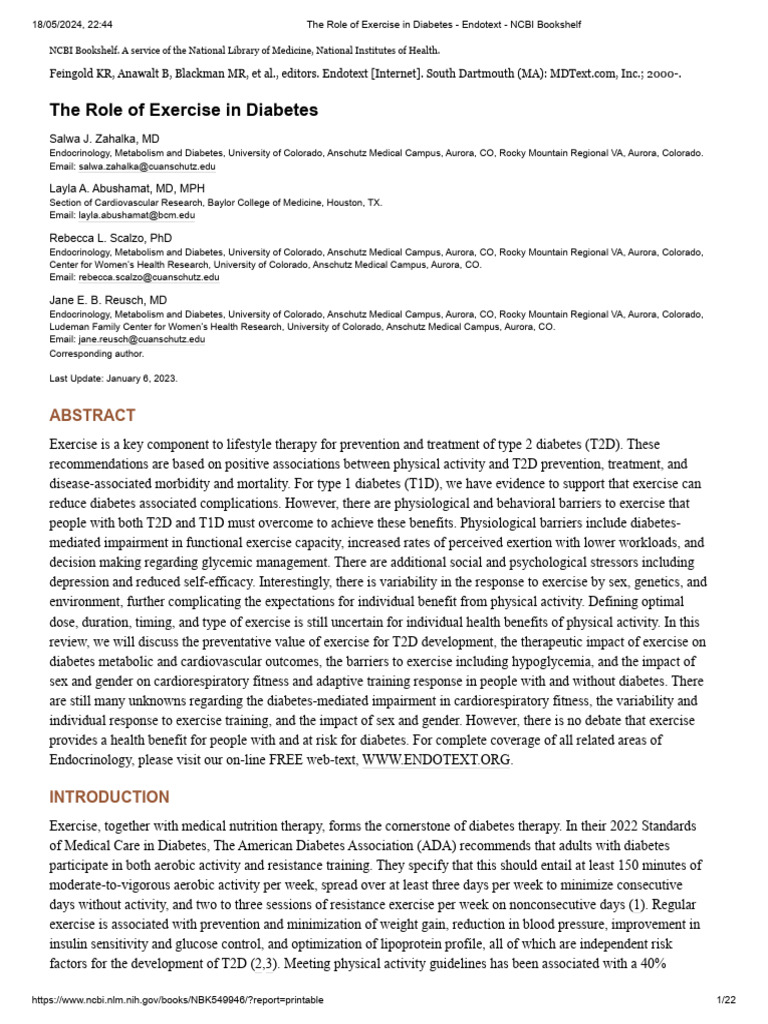 18/05/2024, 22:44 The Role of Exercise in Diabetes - Endotext - NCBI Bookshelf

NCBI Bookshelf. A service of the National Library of Medicine, National Institutes of Health.

Feingold KR, Anawalt B, Blackman MR, et al., editors. Endotext [Internet]. South Dartmouth (MA): MDText.com, Inc.; 2000-.

The Role of Exercise in Diabetes

Salwa J. Zahalka, MD
Endocrinology, Metabolism and Diabetes, University of Colorado, Anschutz Medical Campus, Aurora, CO, Rocky Mountain Regional VA, Aurora, Colorado.
Email: salwa.zahalka@cuanschutz.edu

Layla A. Abushamat, MD, MPH
Section of Cardiovascular Research, Baylor College of Medicine, Houston, TX.
Email: layla.abushamat@bcm.edu

Rebecca L. Scalzo, PhD
Endocrinology, Metabolism and Diabetes, University of Colorado, Anschutz Medical Campus, Aurora, CO, Rocky Mountain Regional VA, Aurora, Colorado, Center for Women's Health Research, University of Colorado, Anschutz Medical Campus, Aurora, CO.
Email: rebecca.scalzo@cuanschutz.edu

Jane E. B. Reusch, MD
Endocrinology, Metabolism and Diabetes, University of Colorado, Anschutz Medical Campus, Aurora, CO, Rocky Mountain Regional VA, Aurora, Colorado, Ludeman Family Center for Women's Health Research, University of Colorado, Anschutz Medical Campus, Aurora, CO.
Email: jane.reusch@cuanschutz.edu
Corresponding author.

Last Update: January 6, 2023.

ABSTRACT

Exercise is a key component to lifestyle therapy for prevention and treatment of type 2 diabetes (T2D). These recommendations are based on positive associations between physical activity and T2D prevention, treatment, and disease-associated morbidity and mortality. For type 1 diabetes (T1D), we have evidence to support that exercise can reduce diabetes associated complications. However, there are physiological and behavioral barriers to exercise that people with both T2D and T1D must overcome to achieve these benefits. Physiological barriers include diabetes-mediated impairment in functional exercise capacity, increased rates of perceived exertion with lower workloads, and decision making regarding glycemic management. There are additional social and psychological stressors including depression and reduced self-efficacy. Interestingly, there is variability in the response to exercise by sex, genetics, and environment, further complicating the expectations for individual benefit from physical activity. Defining optimal dose, duration, timing, and type of exercise is still uncertain for individual health benefits of physical activity. In this review, we will discuss the preventative value of exercise for T2D development, the therapeutic impact of exercise on diabetes metabolic and cardiovascular outcomes, the barriers to exercise including hypoglycemia, and the impact of sex and gender on cardiorespiratory fitness and adaptive training response in people with and without diabetes. There are still many unknowns regarding the diabetes-mediated impairment in cardiorespiratory fitness, the variability and individual response to exercise training, and the impact of sex and gender. However, there is no debate that exercise provides a health benefit for people with and at risk for diabetes. For complete coverage of all related areas of Endocrinology, please visit our on-line FREE web-text, WWW.ENDOTEXT.ORG.

INTRODUCTION

Exercise, together with medical nutrition therapy, forms the cornerstone of diabetes therapy. In their 2022 Standards of Medical Care in Diabetes, The American Diabetes Association (ADA) recommends that adults with diabetes participate in both aerobic activity and resistance training. They specify that this should entail at least 150 minutes of moderate-to-vigorous aerobic activity per week, spread over at least three days per week to minimize consecutive days without activity, and two to three sessions of resistance exercise per week on nonconsecutive days (1). Regular exercise is associated with prevention and minimization of weight gain, reduction in blood pressure, improvement in insulin sensitivity and glucose control, and optimization of lipoprotein profile, all of which are independent risk factors for the development of T2D (2,3). Meeting physical activity guidelines has been associated with a 40%

https://www.ncbi.nlm.nih.gov/books/NBK549946/?report=printable 1/22